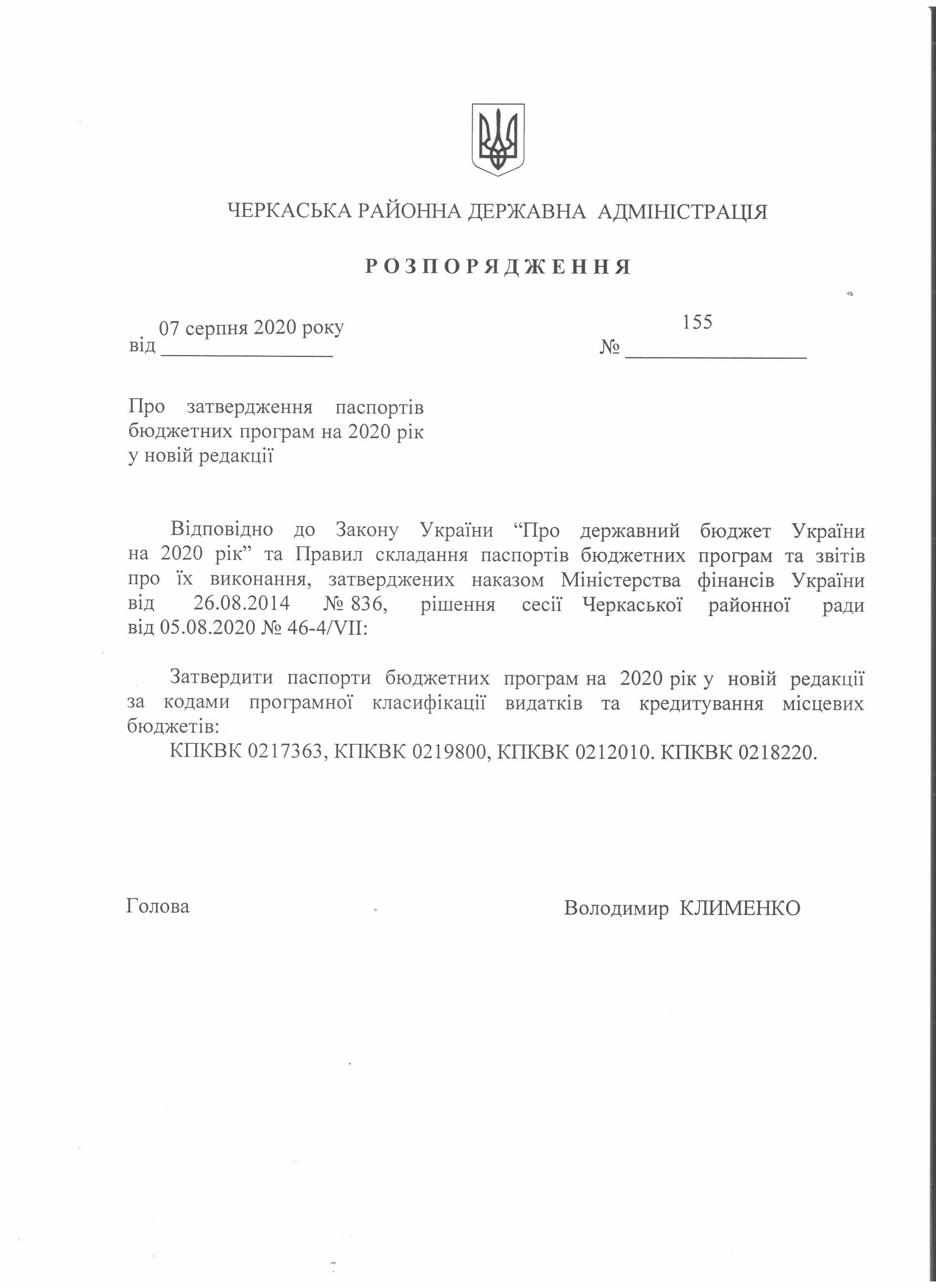 ЧЕРКАСЬКА РАЙОННА ДЕРЖАВНА АДМІНІСТРАЦІЯ

РОЗПОРЯДЖЕННЯ

від 07 серпня 2020 року № 155

Про затвердження паспортів бюджетних програм на 2020 рік у новій редакції

Відповідно до Закону України “Про державний бюджет України на 2020 рік” та Правил складання паспортів бюджетних програм та звітів про їх виконання, затверджених наказом Міністерства фінансів України від 26.08.2014 № 836, рішення сесії Черкаської районної ради від 05.08.2020 № 46-4/VII:

Затвердити паспорти бюджетних програм на 2020 рік у новій редакції за кодами програмної класифікації видатків та кредитування місцевих бюджетів:
КПКВК 0217363, КПКВК 0219800, КПКВК 0212010. КПКВК 0218220.

Голова Володимир КЛИМЕНКО